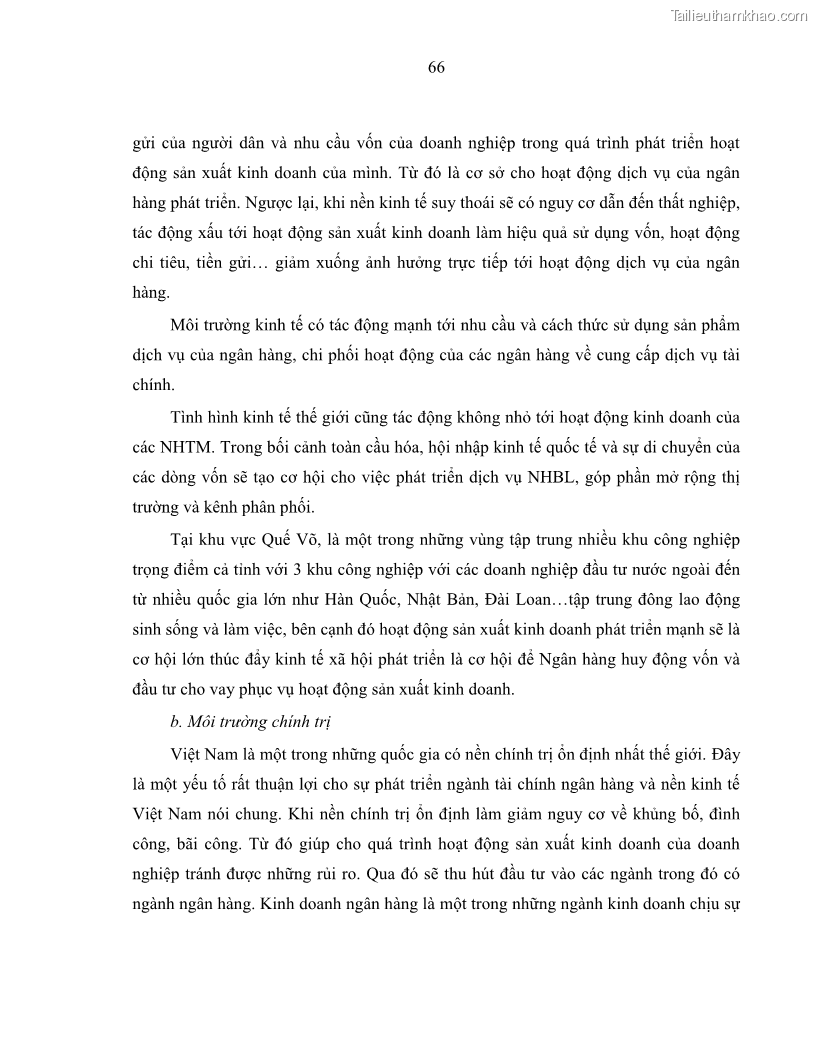 Tailieuthamkhao.com

66

gửi của người dân và nhu cầu vốn của doanh nghiệp trong quá trình phát triển hoạt động sản xuất kinh doanh của mình. Từ đó là cơ sở cho hoạt động dịch vụ của ngân hàng phát triển. Ngược lại, khi nền kinh tế suy thoái sẽ có nguy cơ dẫn đến thất nghiệp, tác động xấu tới hoạt động sản xuất kinh doanh làm hiệu quả sử dụng vốn, hoạt động chi tiêu, tiền gửi… giảm xuống ảnh hưởng trực tiếp tới hoạt động dịch vụ của ngân hàng.

Môi trường kinh tế có tác động mạnh tới nhu cầu và cách thức sử dụng sản phẩm dịch vụ của ngân hàng, chi phối hoạt động của các ngân hàng về cung cấp dịch vụ tài chính.

Tình hình kinh tế thế giới cũng tác động không nhỏ tới hoạt động kinh doanh của các NHTM. Trong bối cảnh toàn cầu hóa, hội nhập kinh tế quốc tế và sự di chuyển của các dòng vốn sẽ tạo cơ hội cho việc phát triển dịch vụ NHBL, góp phần mở rộng thị trường và kênh phân phối.

Tại khu vực Quế Võ, là một trong những vùng tập trung nhiều khu công nghiệp trọng điểm cả tỉnh với 3 khu công nghiệp với các doanh nghiệp đầu tư nước ngoài đến từ nhiều quốc gia lớn như Hàn Quốc, Nhật Bản, Đài Loan…tập trung đông lao động sinh sống và làm việc, bên cạnh đó hoạt động sản xuất kinh doanh phát triển mạnh sẽ là cơ hội lớn thúc đẩy kinh tế xã hội phát triển là cơ hội để Ngân hàng huy động vốn và đầu tư cho vay phục vụ hoạt động sản xuất kinh doanh.

b. Môi trường chính trị

Việt Nam là một trong những quốc gia có nền chính trị ổn định nhất thế giới. Đây là một yếu tố rất thuận lợi cho sự phát triển ngành tài chính ngân hàng và nền kinh tế Việt Nam nói chung. Khi nền chính trị ổn định làm giảm nguy cơ về khủng bố, đình công, bãi công. Từ đó giúp cho quá trình hoạt động sản xuất kinh doanh của doanh nghiệp tránh được những rủi ro. Qua đó sẽ thu hút đầu tư vào các ngành trong đó có ngành ngân hàng. Kinh doanh ngân hàng là một trong những ngành kinh doanh chịu sự